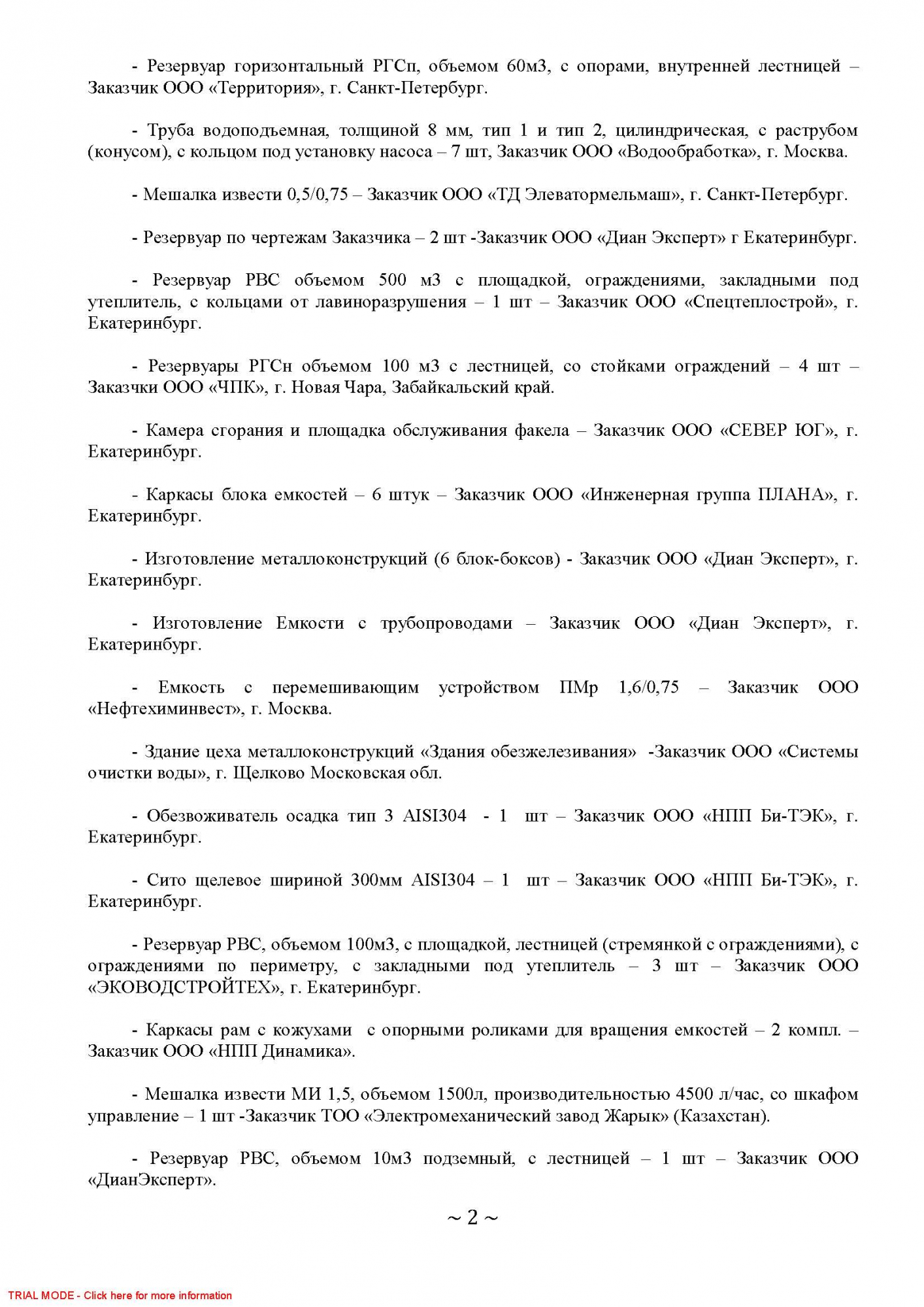 - Резервуар горизонтальный РГСп, объемом 60м3, с опорами, внутренней лестницей – Заказчик ООО «Территория», г. Санкт-Петербург.

- Труба водоподъемная, толщиной 8 мм, тип 1 и тип 2, цилиндрическая, с раструбом (конусом), с кольцом под установку насоса – 7 шт, Заказчик ООО «Водообработка», г. Москва.

- Мешалка извести 0,5/0,75 – Заказчик ООО «ТД Элеватормельмаш», г. Санкт-Петербург.

- Резервуар по чертежам Заказчика – 2 шт -Заказчик ООО «Диан Эксперт» г Екатеринбург.

- Резервуар РВС объемом 500 м3 с площадкой, ограждениями, закладными под утеплитель, с кольцами от лавиноразрушения – 1 шт – Заказчик ООО «Спецтеплострой», г. Екатеринбург.

- Резервуары РГСн объемом 100 м3 с лестницей, со стойками ограждений – 4 шт – Заказчки ООО «ЧПК», г. Новая Чара, Забайкальский край.

- Камера сгорания и площадка обслуживания факела – Заказчик ООО «СЕВЕР ЮГ», г. Екатеринбург.

- Каркасы блока емкостей – 6 штук – Заказчик ООО «Инженерная группа ПЛАНА», г. Екатеринбург.

- Изготовление металлоконструкций (6 блок-боксов) - Заказчик ООО «Диан Эксперт», г. Екатеринбург.

- Изготовление Емкости с трубопроводами – Заказчик ООО «Диан Эксперт», г. Екатеринбург.

- Емкость с перемешивающим устройством ПМр 1,6/0,75 – Заказчик ООО «Нефтехиминвест», г. Москва.

- Здание цеха металлоконструкций «Здания обезжелезивания» -Заказчик ООО «Системы очистки воды», г. Щелково Московская обл.

- Обезвоживатель осадка тип 3 AISI304 - 1 шт – Заказчик ООО «НПП Би-ТЭК», г. Екатеринбург.

- Сито щелевое шириной 300мм AISI304 – 1 шт – Заказчик ООО «НПП Би-ТЭК», г. Екатеринбург.

- Резервуар РВС, объемом 100м3, с площадкой, лестницей (стремянкой с ограждениями), с ограждениями по периметру, с закладными под утеплитель – 3 шт – Заказчик ООО «ЭКОВОДСТРОЙТЕХ», г. Екатеринбург.

- Каркасы рам с кожухами с опорными роликами для вращения емкостей – 2 компл. – Заказчик ООО «НПП Динамика».

- Мешалка извести МИ 1,5, объемом 1500л, производительностью 4500 л/час, со шкафом управление – 1 шт -Заказчик ТОО «Электромеханический завод Жарык» (Казахстан).

- Резервуар РВС, объемом 10м3 подземный, с лестницей – 1 шт – Заказчик ООО «ДианЭксперт».

~ 2 ~

TRIAL MODE - Click here for more information